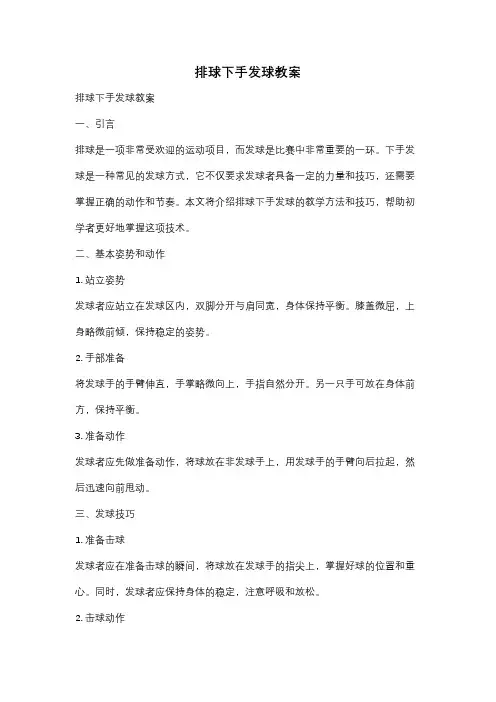 排球下手发球教案

排球下手发球教案

一、引言

排球是一项非常受欢迎的运动项目，而发球是比赛中非常重要的一环。下手发球是一种常见的发球方式，它不仅要求发球者具备一定的力量和技巧，还需要掌握正确的动作和节奏。本文将介绍排球下手发球的教学方法和技巧，帮助初学者更好地掌握这项技术。

二、基本姿势和动作

1. 站立姿势

发球者应站立在发球区内，双脚分开与肩同宽，身体保持平衡。膝盖微屈，上身略微前倾，保持稳定的姿势。

2. 手部准备

将发球手的手臂伸直，手掌略微向上，手指自然分开。另一只手可放在身体前方，保持平衡。

3. 准备动作

发球者应先做准备动作，将球放在非发球手上，用发球手的手臂向后拉起，然后迅速向前甩动。

三、发球技巧

1. 准备击球

发球者应在准备击球的瞬间，将球放在发球手的指尖上，掌握好球的位置和重心。同时，发球者应保持身体的稳定，注意呼吸和放松。

2. 击球动作